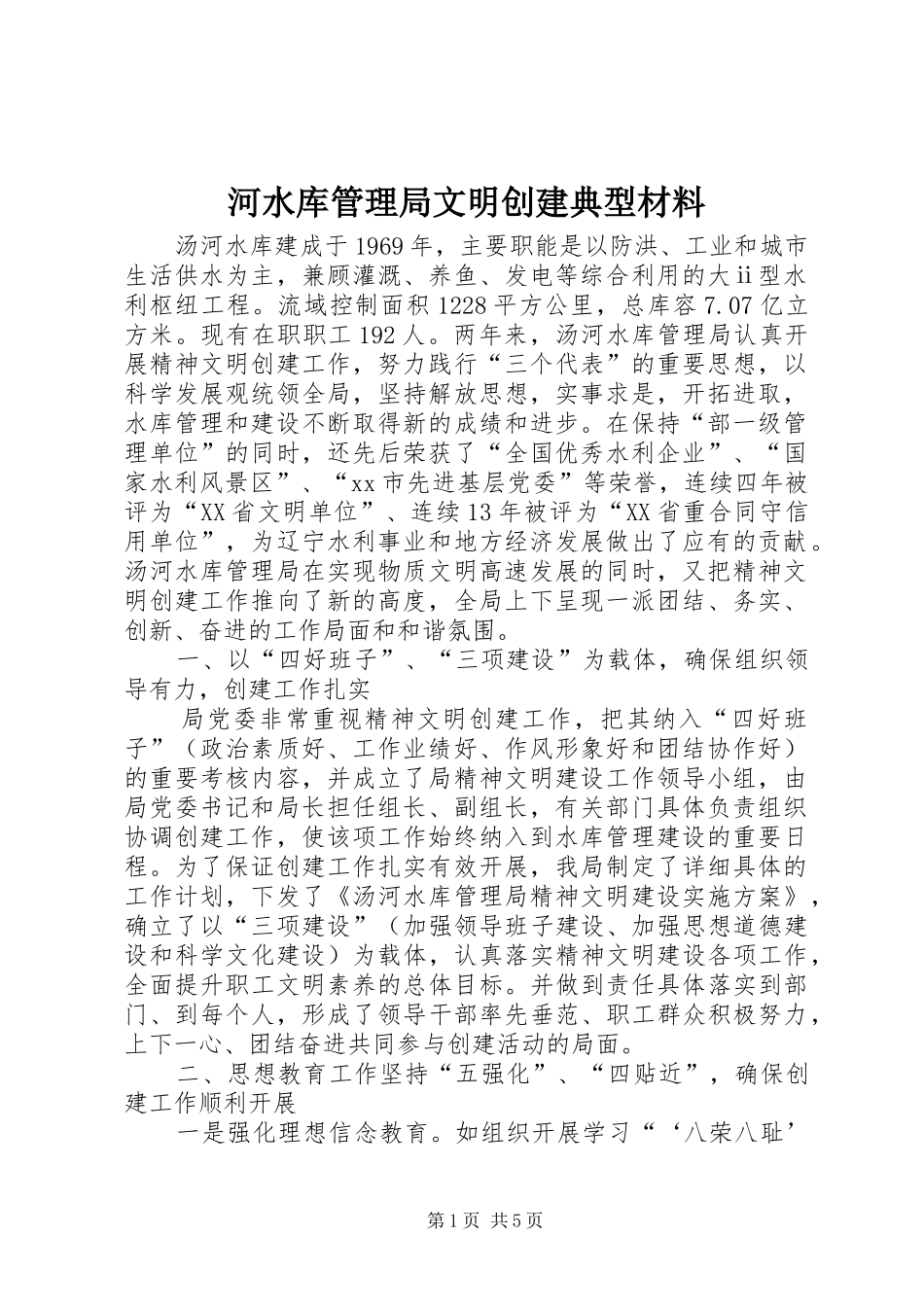 河水库管理局文明创建典型材料

汤河水库建成于1969年，主要职能是以防洪、工业和城市生活供水为主，兼顾灌溉、养鱼、发电等综合利用的大ii型水利枢纽工程。流域控制面积1228平方公里，总库容7.07亿立方米。现有在职职工192人。两年来，汤河水库管理局认真开展精神文明创建工作，努力践行“三个代表”的重要思想，以科学发展观统领全局，坚持解放思想，实事求是，开拓进取，水库管理和建设不断取得新的成绩和进步。在保持“部一级管理单位”的同时，还先后荣获了“全国优秀水利企业”、“国家水利风景区”、“xx市先进基层党委”等荣誉，连续四年被评为“XX省文明单位”、连续13年被评为“XX省重合同守信用单位”，为辽宁水利事业和地方经济发展做出了应有的贡献。汤河水库管理局在实现物质文明高速发展的同时，又把精神文明创建工作推向了新的高度，全局上下呈现一派团结、务实、创新、奋进的工作局面和和谐氛围。

一、以“四好班子”、“三项建设”为载体，确保组织领导有力，创建工作扎实

局党委非常重视精神文明创建工作，把其纳入“四好班子”（政治素质好、工作业绩好、作风形象好和团结协作好）的重要考核内容，并成立了局精神文明建设工作领导小组，由局党委书记和局长担任组长、副组长，有关部门具体负责组织协调创建工作，使该项工作始终纳入到水库管理建设的重要日程。为了保证创建工作扎实有效开展，我局制定了详细具体的工作计划，下发了《汤河水库管理局精神文明建设实施方案》，确立了以“三项建设”（加强领导班子建设、加强思想道德建设和科学文化建设）为载体，认真落实精神文明建设各项工作，全面提升职工文明素养的总体目标。并做到责任具体落实到部门、到每个人，形成了领导干部率先垂范、职工群众积极努力，上下一心、团结奋进共同参与创建活动的局面。

二、思想教育工作坚持“五强化”、“四贴近”，确保创建工作顺利开展

一是强化理想信念教育。如组织开展学习“‘八荣八耻’

第1页 共5页